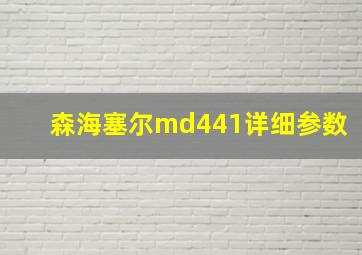 森海塞尔md441详细参数